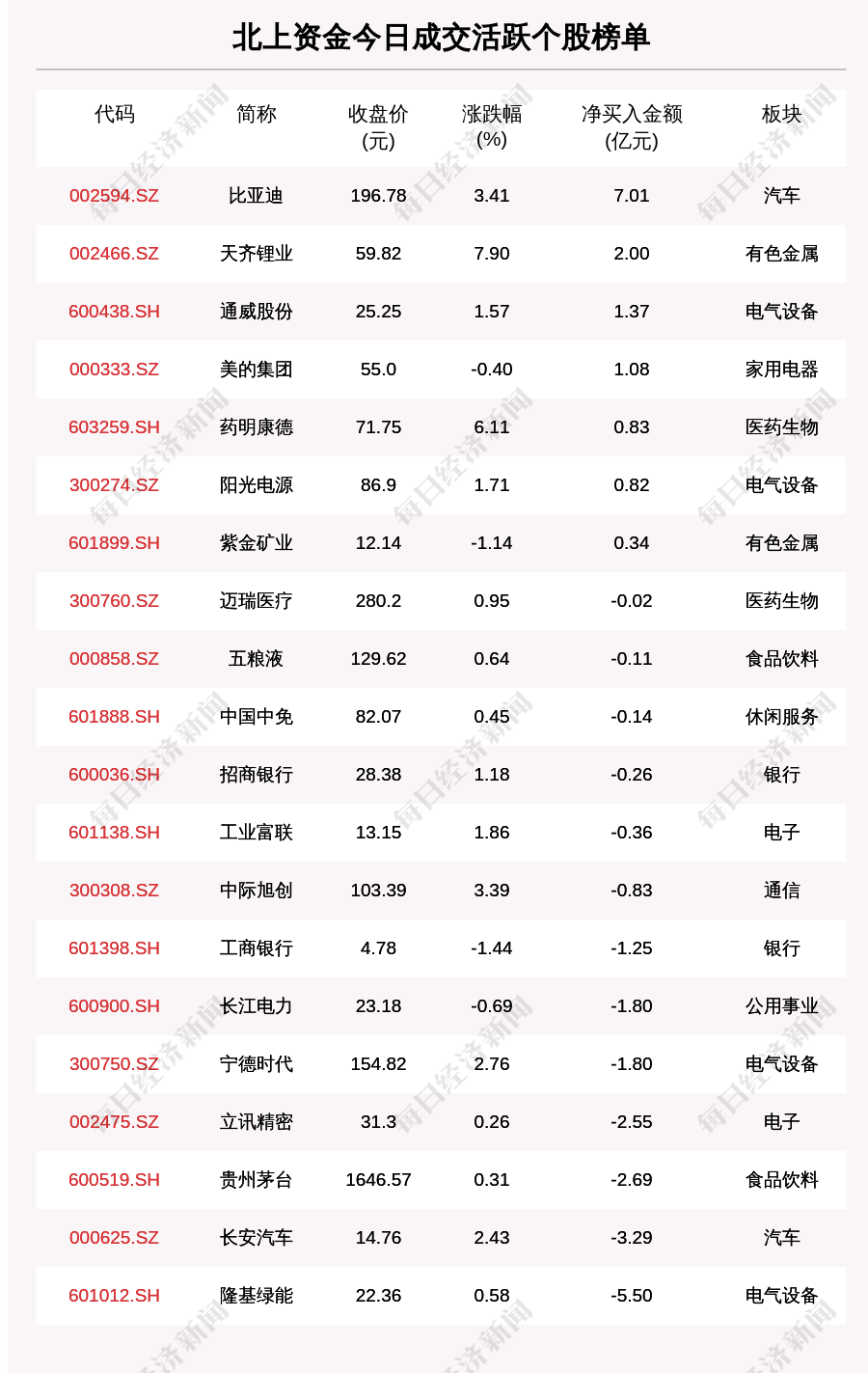 北上资金今日成交活跃个股榜单

| 代码 | 简称 | 收盘价(元) | 涨跌幅(%) | 净买入金额(亿元) | 板块 |
|---|---|---|---|---|---|
| 002594.SZ | 比亚迪 | 196.78 | 3.41 | 7.01 | 汽车 |
| 002466.SZ | 天齐锂业 | 59.82 | 7.90 | 2.00 | 有色金属 |
| 600438.SH | 通威股份 | 25.25 | 1.57 | 1.37 | 电气设备 |
| 000333.SZ | 美的集团 | 55.0 | -0.40 | 1.08 | 家用电器 |
| 603259.SH | 药明康德 | 71.75 | 6.11 | 0.83 | 医药生物 |
| 300274.SZ | 阳光电源 | 86.9 | 1.71 | 0.82 | 电气设备 |
| 601899.SH | 紫金矿业 | 12.14 | -1.14 | 0.34 | 有色金属 |
| 300760.SZ | 迈瑞医疗 | 280.2 | 0.95 | -0.02 | 医药生物 |
| 000858.SZ | 五粮液 | 129.62 | 0.64 | -0.11 | 食品饮料 |
| 601888.SH | 中国中免 | 82.07 | 0.45 | -0.14 | 休闲服务 |
| 600036.SH | 招商银行 | 28.38 | 1.18 | -0.26 | 银行 |
| 601138.SH | 工业富联 | 13.15 | 1.86 | -0.36 | 电子 |
| 300308.SZ | 中际旭创 | 103.39 | 3.39 | -0.83 | 通信 |
| 601398.SH | 工商银行 | 4.78 | -1.44 | -1.25 | 银行 |
| 600900.SH | 长江电力 | 23.18 | -0.69 | -1.80 | 公用事业 |
| 300750.SZ | 宁德时代 | 154.82 | 2.76 | -1.80 | 电气设备 |
| 002475.SZ | 立讯精密 | 31.3 | 0.26 | -2.55 | 电子 |
| 600519.SH | 贵州茅台 | 1646.57 | 0.31 | -2.69 | 食品饮料 |
| 000625.SZ | 长安汽车 | 14.76 | 2.43 | -3.29 | 汽车 |
| 601012.SH | 隆基绿能 | 22.36 | 0.58 | -5.50 | 电气设备 |

每日经济新闻